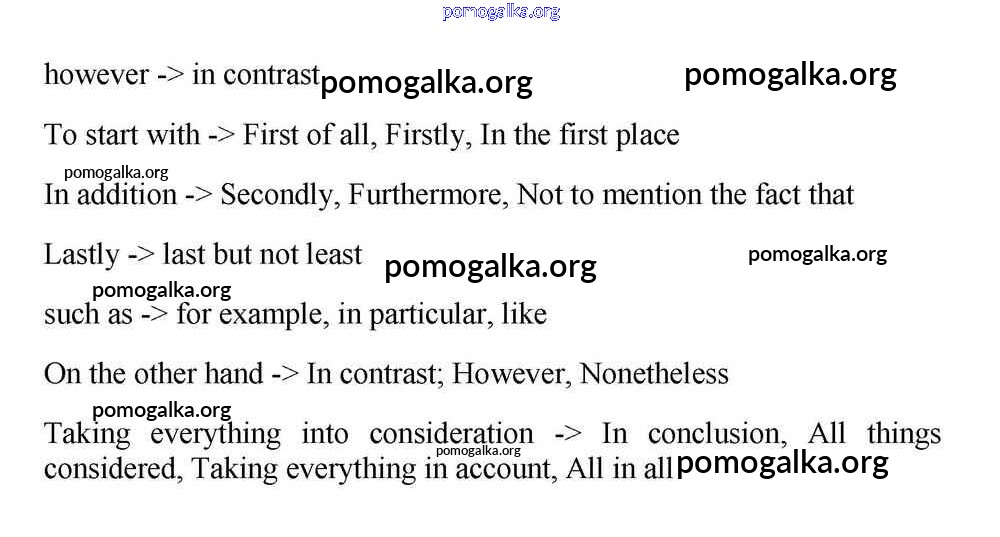 pomogalka.org

however -> in contrast pomogalka.org pomogalka.org

To start with -> First of all, Firstly, In the first place

pomogalka.org

In addition -> Secondly, Furthermore, Not to mention the fact that

Lastly -> last but not least pomogalka.org pomogalka.org

pomogalka.org

such as -> for example, in particular, like

On the other hand -> In contrast; However, Nonetheless

pomogalka.org

Taking everything into consideration -> In conclusion, All things considered, Taking everything in account, All in all pomogalka.org pomogalka.org